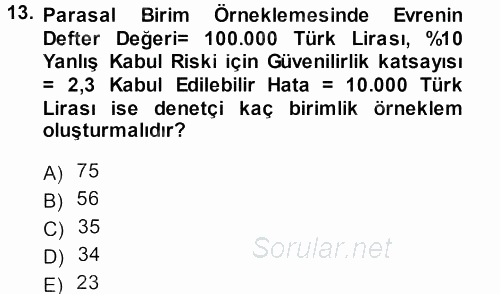 13. Parasal Birim Örneklemesinde Evrenin Defter Değeri= 100.000 Türk Lirası, %10 Yanlış Kabul Riski için Güvenilirlik katsayısı = 2,3 Kabul Edilebilir Hata = 10.000 Türk Lirası ise denetçi kaç birimlik örneklem oluşturmalıdır?

A) 75
B) 56
C) 35
D) 34
E) 23

Sorular.net